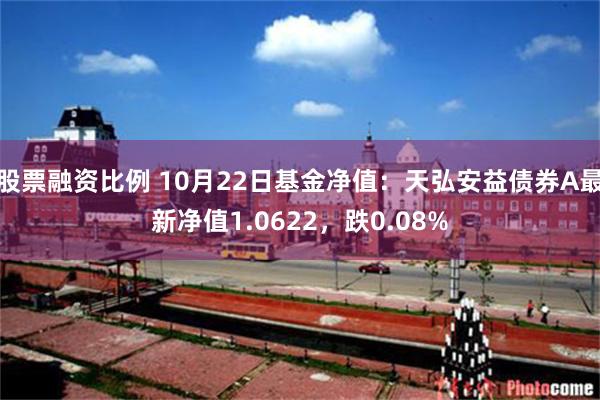 股票融资比例 10月22日基金净值：天弘安益债券A最新净值1.0622，跌0.08%

Photocome